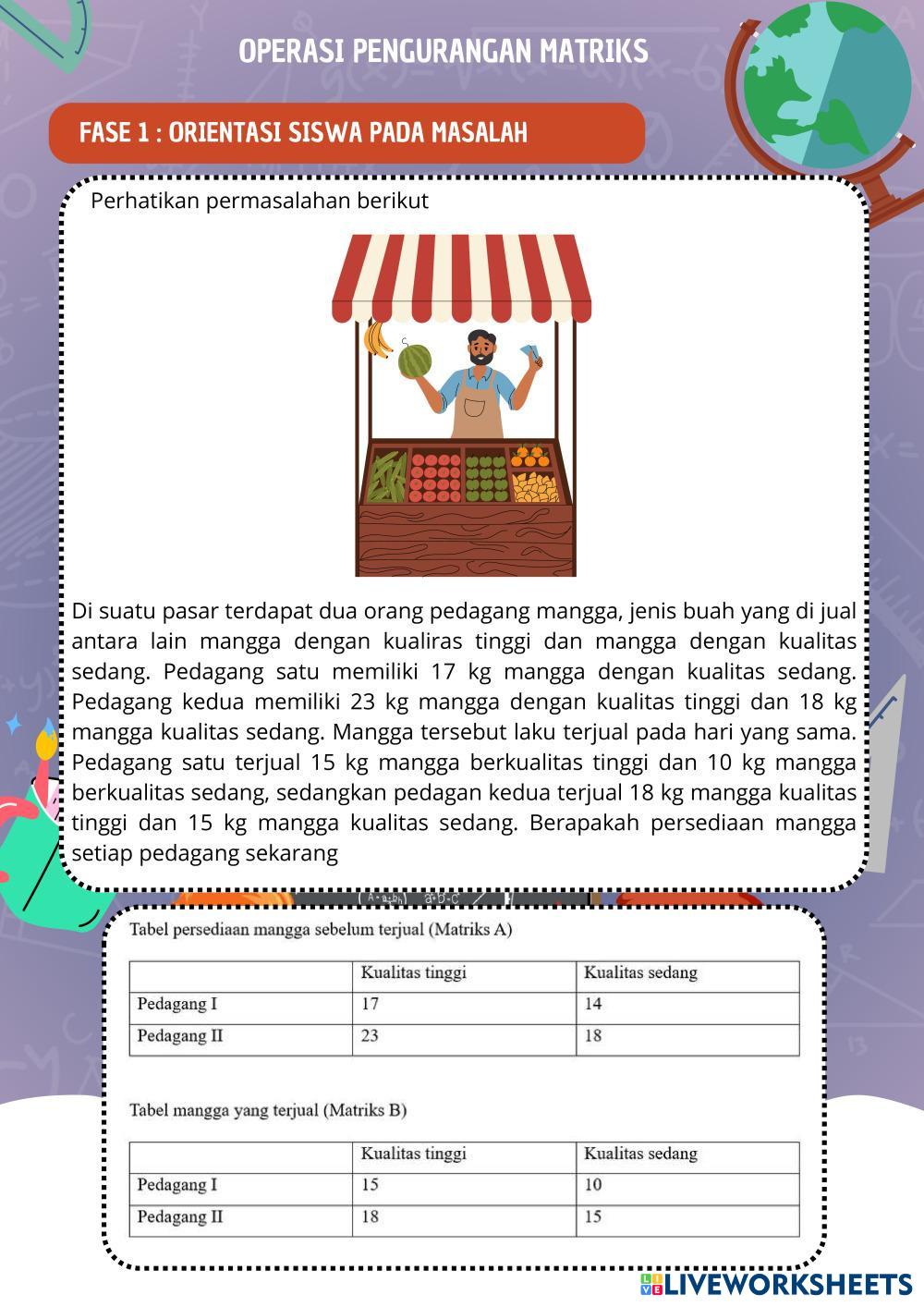 OPERASI PENGURANGAN MATRIKS

FASE 1 : ORIENTASI SISWA PADA MASALAH

Perhatikan permasalahan berikut

Di suatu pasar terdapat dua orang pedagang mangga, jenis buah yang di jual antara lain mangga dengan kualiras tinggi dan mangga dengan kualitas sedang. Pedagang satu memiliki 17 kg mangga dengan kualitas sedang. Pedagang kedua memiliki 23 kg mangga dengan kualitas tinggi dan 18 kg mangga kualitas sedang. Mangga tersebut laku terjual pada hari yang sama. Pedagang satu terjual 15 kg mangga berkualitas tinggi dan 10 kg mangga berkualitas sedang, sedangkan pedagan kedua terjual 18 kg mangga kualitas tinggi dan 15 kg mangga kualitas sedang. Berapakah persediaan mangga setiap pedagang sekarang

Tabel persediaan mangga sebelum terjual (Matriks A)

| | Kualitas tinggi | Kualitas sedang |
|---|---|---|
| Pedagang I | 17 | 14 |
| Pedagang II | 23 | 18 |

Tabel mangga yang terjual (Matriks B)

| | Kualitas tinggi | Kualitas sedang |
|---|---|---|
| Pedagang I | 15 | 10 |
| Pedagang II | 18 | 15 |

LIVEWORKSHEETS